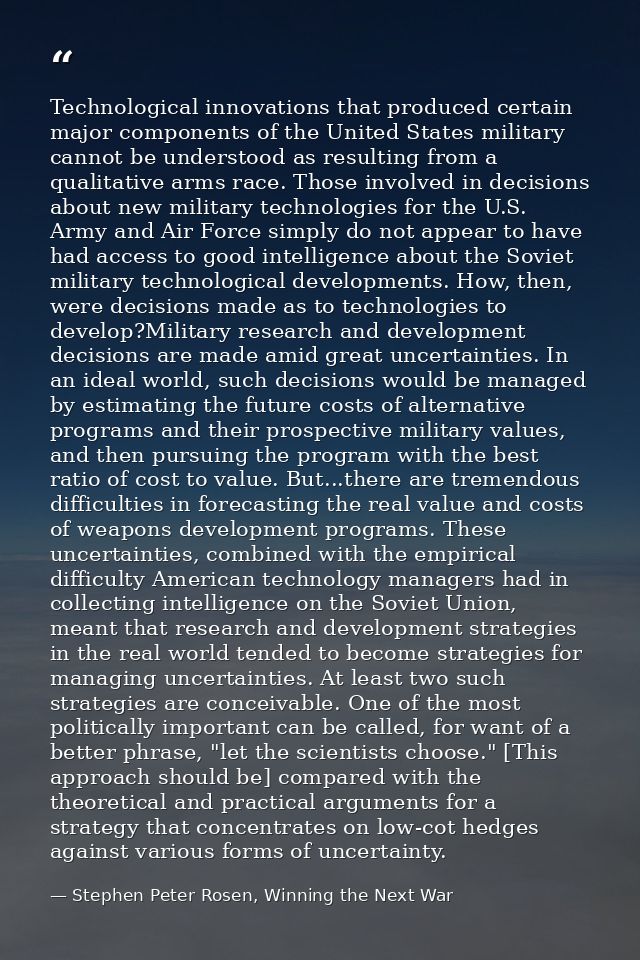 "

Technological innovations that produced certain major components of the United States military cannot be understood as resulting from a qualitative arms race. Those involved in decisions about new military technologies for the U.S. Army and Air Force simply do not appear to have had access to good intelligence about the Soviet military technological developments. How, then, were decisions made as to technologies to develop?Military research and development decisions are made amid great uncertainties. In an ideal world, such decisions would be managed by estimating the future costs of alternative programs and their prospective military values, and then pursuing the program with the best ratio of cost to value. But...there are tremendous difficulties in forecasting the real value and costs of weapons development programs. These uncertainties, combined with the empirical difficulty American technology managers had in collecting intelligence on the Soviet Union, meant that research and development strategies in the real world tended to become strategies for managing uncertainties. At least two such strategies are conceivable. One of the most politically important can be called, for want of a better phrase, "let the scientists choose." [This approach should be] compared with the theoretical and practical arguments for a strategy that concentrates on low-cot hedges against various forms of uncertainty.

— Stephen Peter Rosen, Winning the Next War